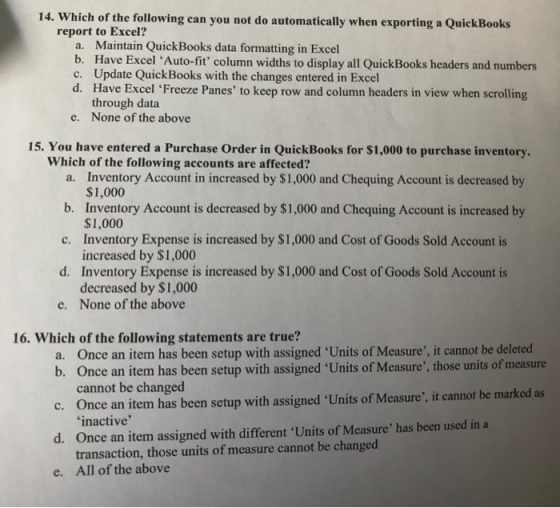 14. Which of the following can you not do automatically when exporting a QuickBooks report to Excel?
a. Maintain QuickBooks data formatting in Excel
b. Have Excel 'Auto-fit' column widths to display all QuickBooks headers and numbers
c. Update QuickBooks with the changes entered in Excel
d. Have Excel 'Freeze Panes' to keep row and column headers in view when scrolling through data
e. None of the above

15. You have entered a Purchase Order in QuickBooks for $1,000 to purchase inventory. Which of the following accounts are affected?
a. Inventory Account in increased by $1,000 and Chequing Account is decreased by $1,000
b. Inventory Account is decreased by $1,000 and Chequing Account is increased by $1,000
c. Inventory Expense is increased by $1,000 and Cost of Goods Sold Account is increased by $1,000
d. Inventory Expense is increased by $1,000 and Cost of Goods Sold Account is decreased by $1,000
e. None of the above

16. Which of the following statements are true?
a. Once an item has been setup with assigned 'Units of Measure', it cannot be deleted
b. Once an item has been setup with assigned 'Units of Measure', those units of measure cannot be changed
c. Once an item has been setup with assigned 'Units of Measure', it cannot be marked as 'inactive'
d. Once an item assigned with different 'Units of Measure' has been used in a transaction, those units of measure cannot be changed
e. All of the above